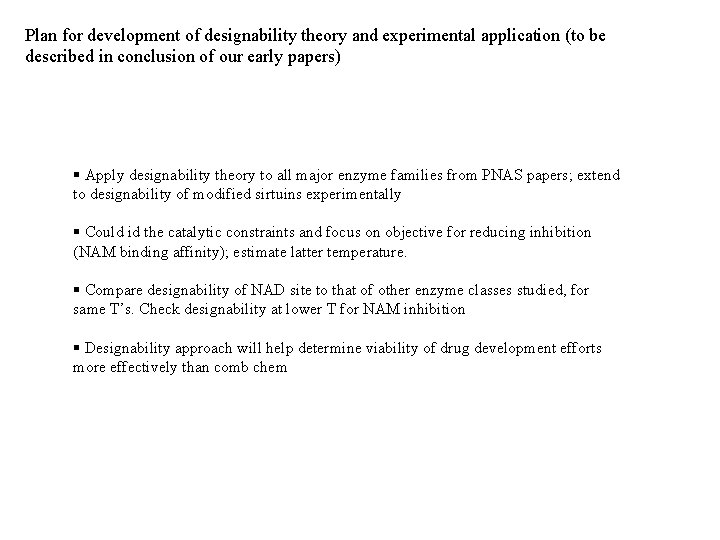 Plan for development of designability theory and experimental application (to be described in conclusion of our early papers)

▪ Apply designability theory to all major enzyme families from PNAS papers; extend to designability of modified sirtuins experimentally

▪ Could id the catalytic constraints and focus on objective for reducing inhibition (NAM binding affinity); estimate latter temperature.

▪ Compare designability of NAD site to that of other enzyme classes studied, for same T's. Check designability at lower T for NAM inhibition

▪ Designability approach will help determine viability of drug development efforts more effectively than comb chem